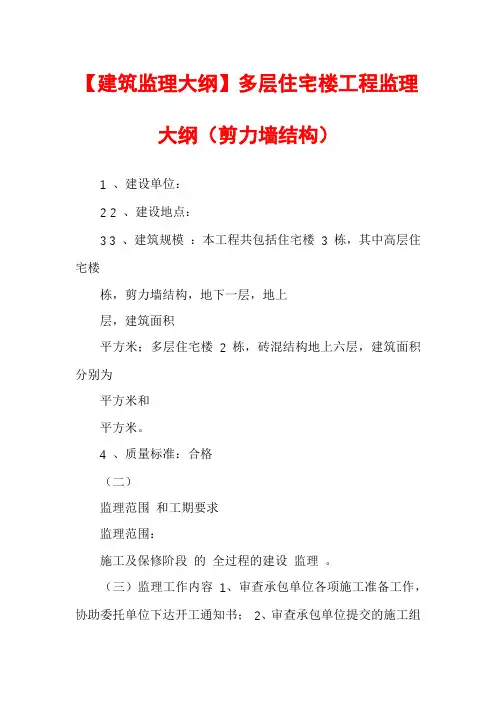 【建筑监理大纲】多层住宅楼工程监理大纲（剪力墙结构）

1 、建设单位：

2 2 、建设地点：

3 3 、建筑规模 ：本工程共包括住宅楼 3 栋，其中高层住宅楼

栋，剪力墙结构，地下一层，地上

层，建筑面积

平方米；多层住宅楼 2 栋，砖混结构地上六层，建筑面积分别为

平方米和

平方米。

4 、质量标准：合格

（二）

监理范围 和工期要求

监理范围：

施工及保修阶段 的 全过程的建设 监理 。

（三）监理工作内容 1、审查承包单位各项施工准备工作，协助委托单位下达开工通知书； 2、审查承包单位提交的施工组